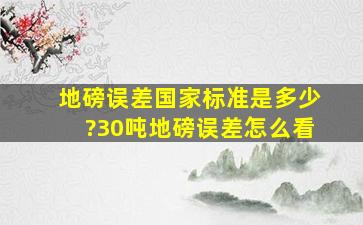 地磅误差国家标准是多少?30吨地磅误差怎么看